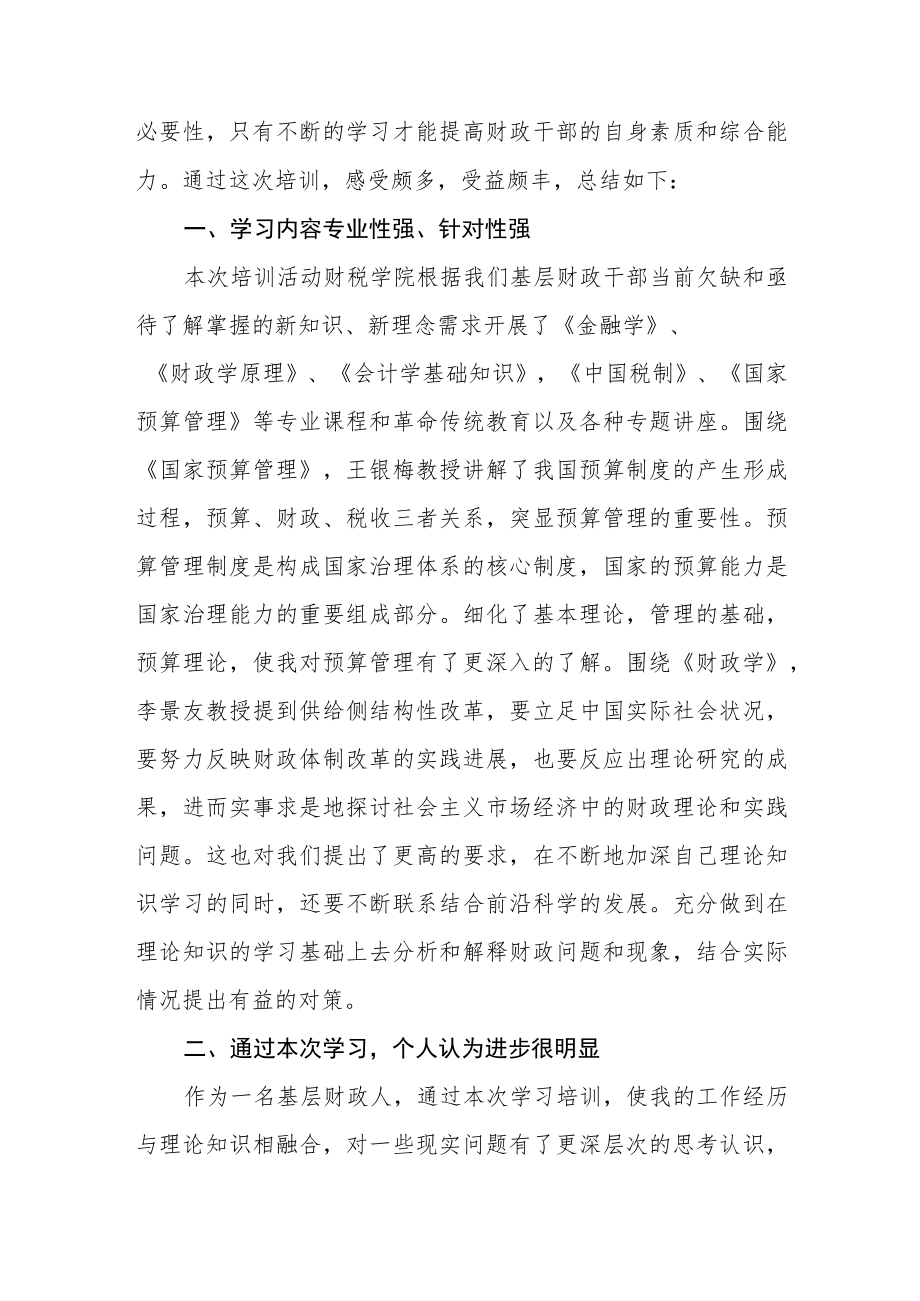 必要性，只有不断的学习才能提高财政干部的自身素质和综合能力。通过这次培训，感受颇多，受益颇丰，总结如下：

一、学习内容专业性强、针对性强

本次培训活动财税学院根据我们基层财政干部当前欠缺和亟待了解掌握的新知识、新理念需求开展了《金融学》、《财政学原理》、《会计学基础知识》，《中国税制》、《国家预算管理》等专业课程和革命传统教育以及各种专题讲座。围绕《国家预算管理》，王银梅教授讲解了我国预算制度的产生形成过程，预算、财政、税收三者关系，突显预算管理的重要性。预算管理制度是构成国家治理体系的核心制度，国家的预算能力是国家治理能力的重要组成部分。细化了基本理论，管理的基础，预算理论，使我对预算管理有了更深入的了解。围绕《财政学》，李景友教授提到供给侧结构性改革，要立足中国实际社会状况，要努力反映财政体制改革的实践进展，也要反应出理论研究的成果，进而实事求是地探讨社会主义市场经济中的财政理论和实践问题。这也对我们提出了更高的要求，在不断地加深自己理论知识学习的同时，还要不断联系结合前沿科学的发展。充分做到在理论知识的学习基础上去分析和解释财政问题和现象，结合实际情况提出有益的对策。

二、通过本次学习，个人认为进步很明显

作为一名基层财政人，通过本次学习培训，使我的工作经历与理论知识相融合，对一些现实问题有了更深层次的思考认识，